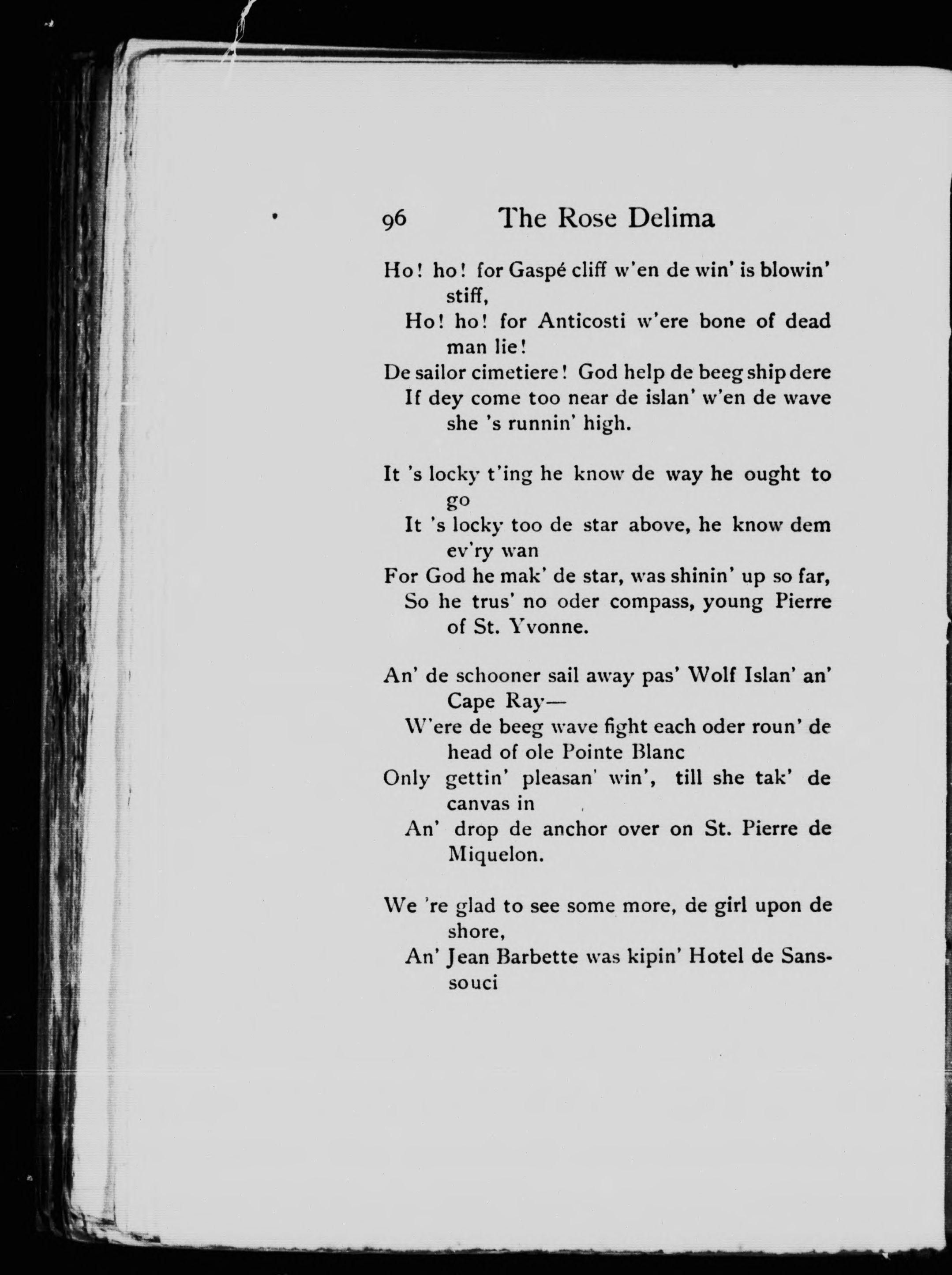 96 The Rose Delima

Ho! ho! for Gaspé cliff w'en de win' is blowin' stiff,
Ho! ho! for Anticosti w'ere bone of dead man lie!
De sailor cimetiere! God help de beeg ship dere
If dey come too near de islan' w'en de wave she 's runnin' high.

It 's locky t'ing he know de way he ought to go
It 's locky too de star above, he know dem ev'ry wan
For God he mak' de star, was shinin' up so far,
So he trus' no oder compass, young Pierre of St. Yvonne.

An' de schooner sail away pas' Wolf Islan' an' Cape Ray—
W'ere de beeg wave fight each oder roun' de head of ole Pointe Blanc
Only gettin' pleasan' win', till she tak' de canvas in
An' drop de anchor over on St. Pierre de Miquelon.

We 're glad to see some more, de girl upon de shore,
An' Jean Barbette was kipin' Hotel de Sanssouci